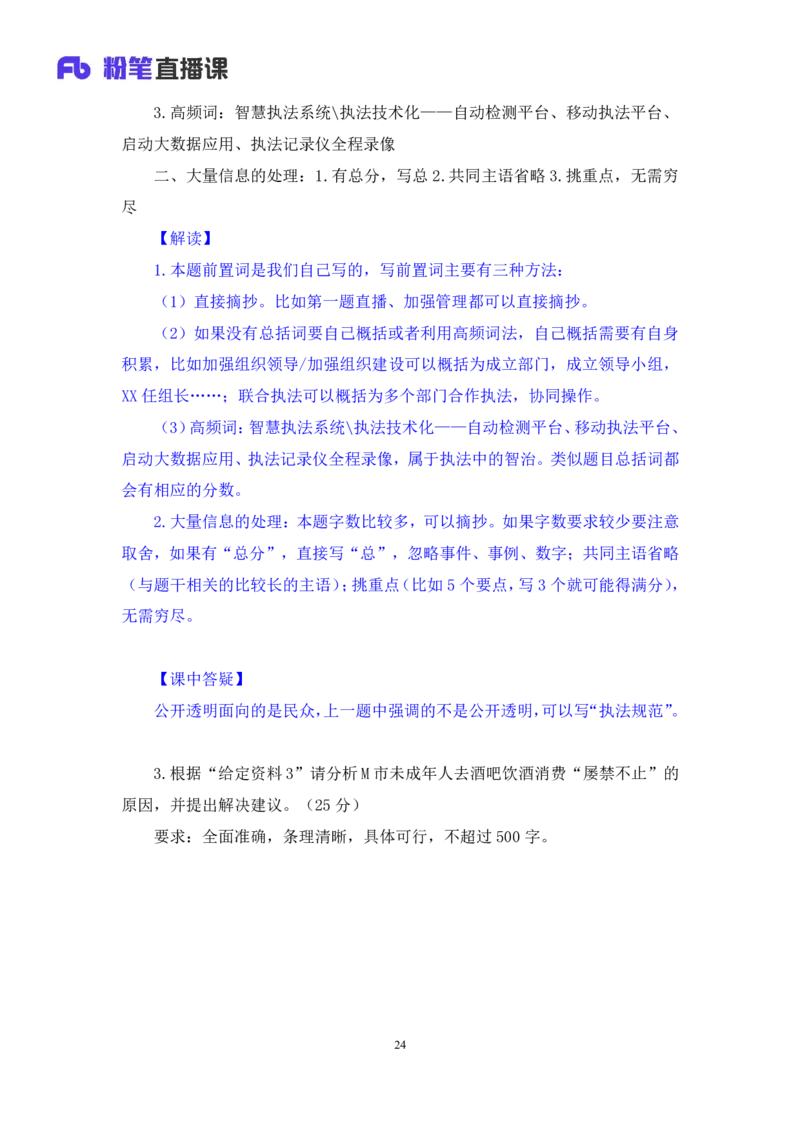 Fb 粉笔直播课

3.高频词：智慧执法系统\执法技术化——自动检测平台、移动执法平台、启动大数据应用、执法记录仪全程录像

二、大量信息的处理：1.有总分，写总 2.共同主语省略 3.挑重点，无需穷尽

【解读】

1.本题前置词是我们自己写的，写前置词主要有三种方法：

（1）直接摘抄。比如第一题直播、加强管理都可以直接摘抄。

（2）如果没有总括词要自己概括或者利用高频词法，自己概括需要有自身积累，比如加强组织领导/加强组织建设可以概括为成立部门，成立领导小组，XX 任组长……；联合执法可以概括为多个部门合作执法，协同操作。

（3）高频词：智慧执法系统\执法技术化——自动检测平台、移动执法平台、启动大数据应用、执法记录仪全程录像，属于执法中的智治。类似题目总括词都会有相应的分数。

2.大量信息的处理：本题字数比较多，可以摘抄。如果字数要求较少要注意取舍，如果有“总分”，直接写“总”，忽略事件、事例、数字；共同主语省略（与题干相关的比较长的主语）；挑重点（比如 5 个要点，写 3 个就可能得满分），无需穷尽。

【课中答疑】

公开透明面向的是民众，上一题中强调的不是公开透明，可以写“执法规范”。

3.根据“给定资料 3”请分析 M 市未成年人去酒吧饮酒消费“屡禁不止”的原因，并提出解决建议。（25 分）

要求：全面准确，条理清晰，具体可行，不超过 500 字。

24